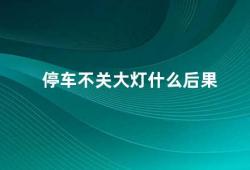 停车不关大灯什么后果